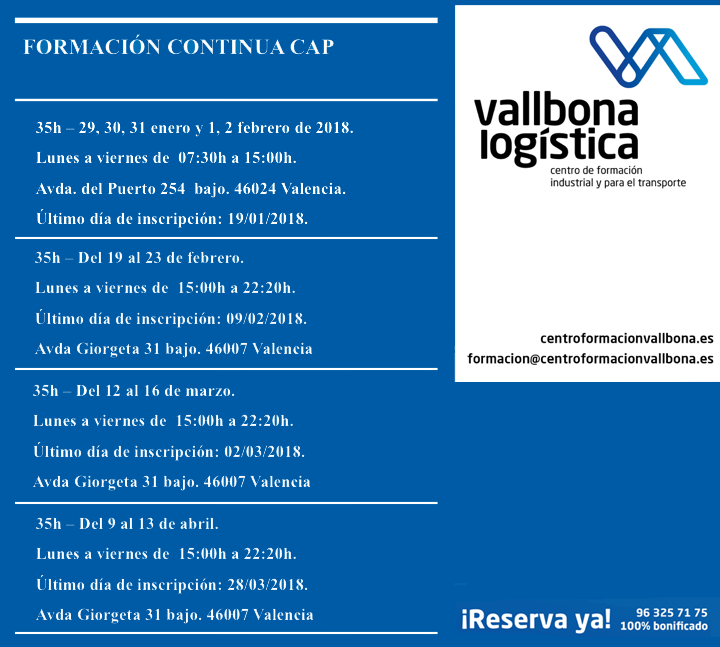 FORMACIÓN CONTINUA CAP

35h – 29, 30, 31 enero y 1, 2 febrero de 2018.

Lunes a viernes de 07:30h a 15:00h.

Avda. del Puerto 254 bajo. 46024 Valencia.

Último día de inscripción: 19/01/2018.

35h – Del 19 al 23 de febrero.

Lunes a viernes de 15:00h a 22:20h.

Último día de inscripción: 09/02/2018.

Avda Giorgeta 31 bajo. 46007 Valencia

35h – Del 12 al 16 de marzo.

Lunes a viernes de 15:00h a 22:20h.

Último día de inscripción: 02/03/2018.

Avda Giorgeta 31 bajo. 46007 Valencia

35h – Del 9 al 13 de abril.

Lunes a viernes de 15:00h a 22:20h.

Último día de inscripción: 28/03/2018.

Avda Giorgeta 31 bajo. 46007 Valencia

vallbona logística

centro de formación industrial y para el transporte

centroformacionvallbona.es

formacion@centroformacionvallbona.es

¡Reserva ya!

96 325 71 75

100% bonificado